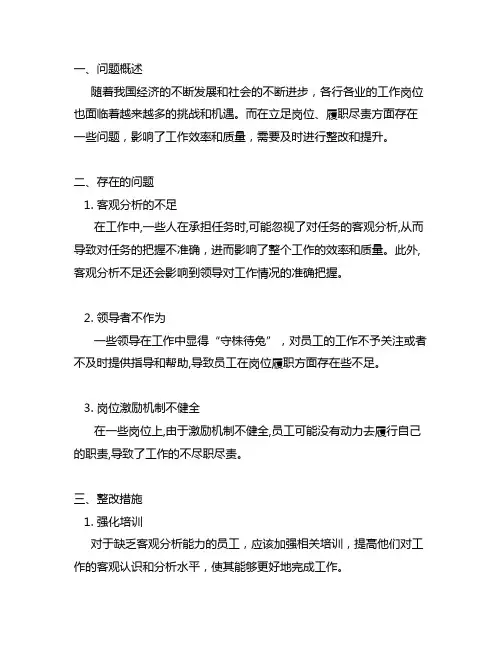 一、问题概述

随着我国经济的不断发展和社会的不断进步，各行各业的工作岗位也面临着越来越多的挑战和机遇。而在立足岗位、履职尽责方面存在一些问题，影响了工作效率和质量，需要及时进行整改和提升。

二、存在的问题

1. 客观分析的不足

在工作中,一些人在承担任务时,可能忽视了对任务的客观分析,从而导致对任务的把握不准确，进而影响了整个工作的效率和质量。此外,客观分析不足还会影响到领导对工作情况的准确把握。

2. 领导者不作为

一些领导在工作中显得“守株待兔”，对员工的工作不予关注或者不及时提供指导和帮助,导致员工在岗位履职方面存在些不足。

3. 岗位激励机制不健全

在一些岗位上,由于激励机制不健全,员工可能没有动力去履行自己的职责,导致了工作的不尽职尽责。

三、整改措施

1. 强化培训

对于缺乏客观分析能力的员工，应该加强相关培训，提高他们对工作的客观认识和分析水平，使其能够更好地完成工作。